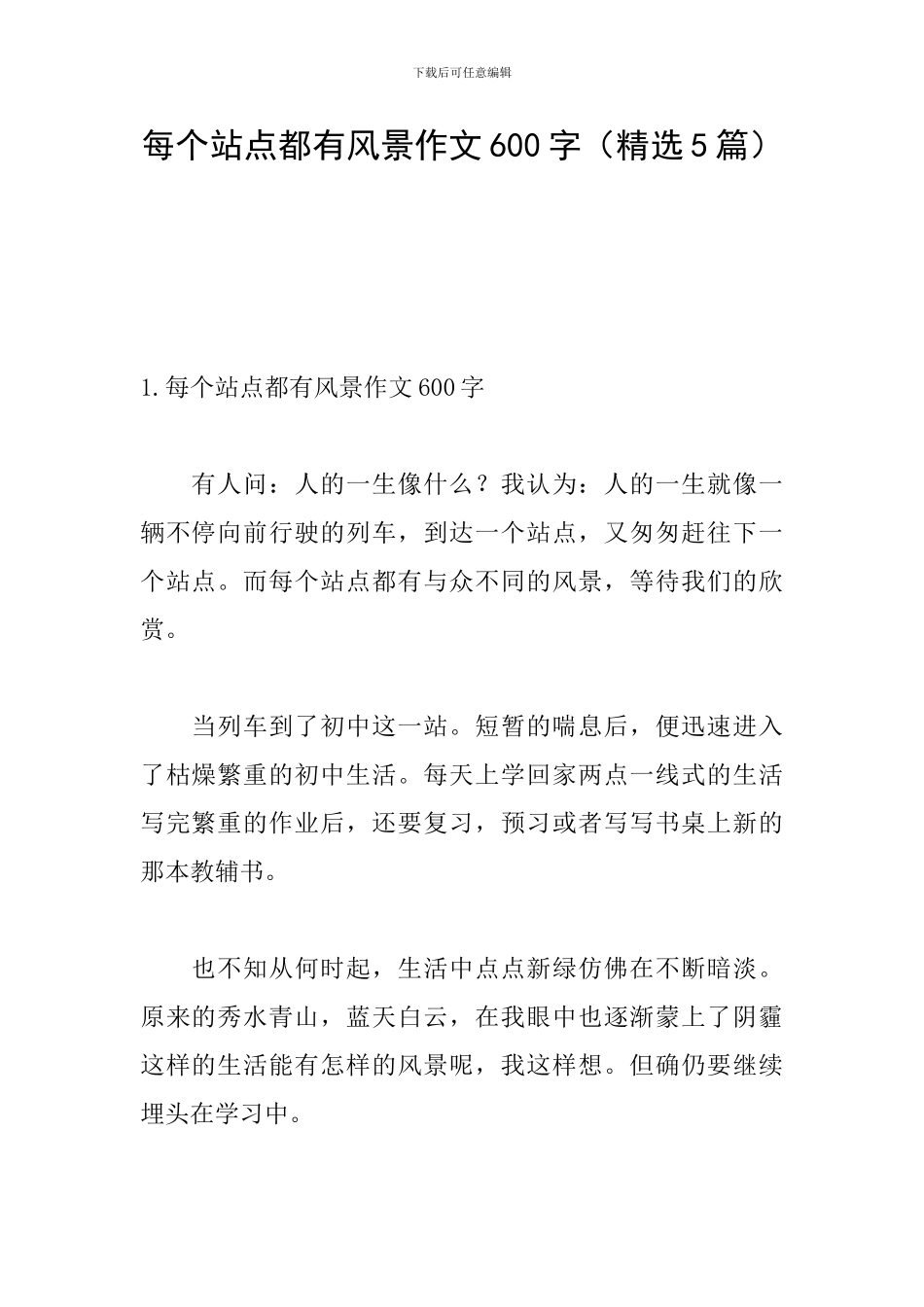 下载后可任意编辑

每个站点都有风景作文600字（精选5篇）

1.每个站点都有风景作文600字

有人问：人的一生像什么？我认为：人的一生就像一辆不停向前行驶的列车，到达一个站点，又匆匆赶往下一个站点。而每个站点都有与众不同的风景，等待我们的欣赏。

当列车到了初中这一站。短暂的喘息后，便迅速进入了枯燥繁重的初中生活。每天上学回家两点一线式的生活写完繁重的作业后，还要复习，预习或者写写书桌上新的那本教辅书。

也不知从何时起，生活中点点新绿仿佛在不断暗淡。原来的秀水青山，蓝天白云，在我眼中也逐渐蒙上了阴霾这样的生活能有怎样的风景呢，我这样想。但确仍要继续埋头在学习中。